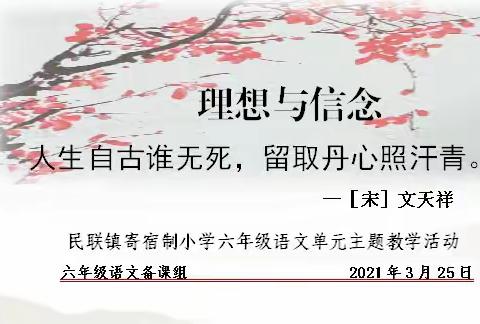 理想与信念

人生自古谁无死，留取丹心照汗青。

—［宋］文天祥

民联镇寄宿制小学六年级语文单元主题教学活动

六年级语文备课组 2021年3月25日